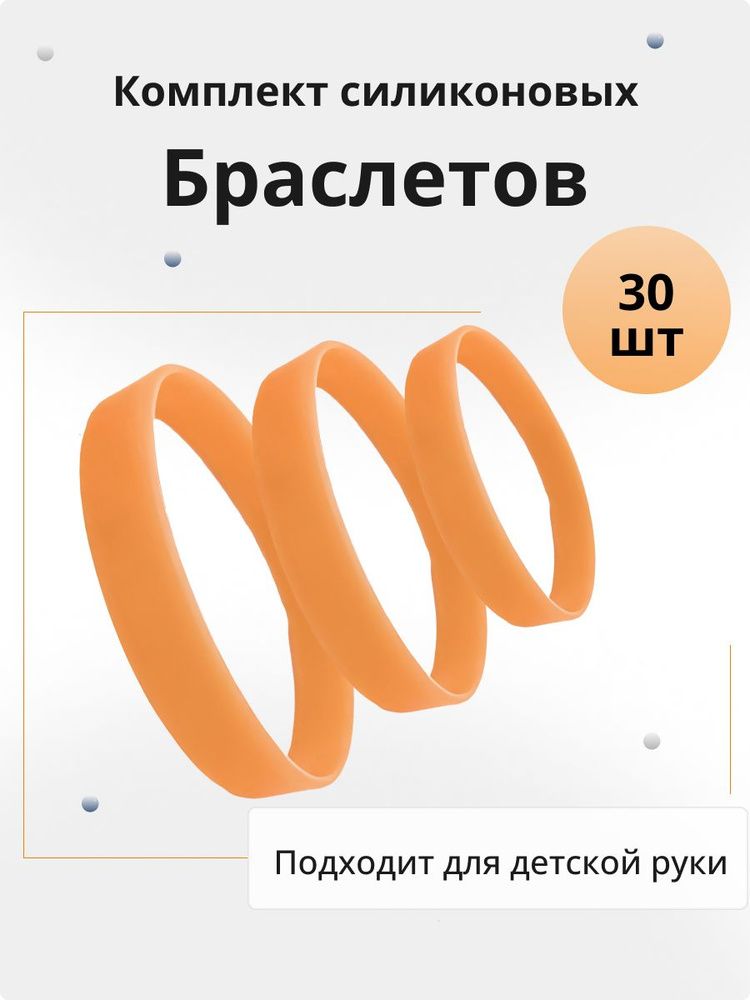 Комплект силиконовых

Браслетов

30 шт

Подходит для детской руки